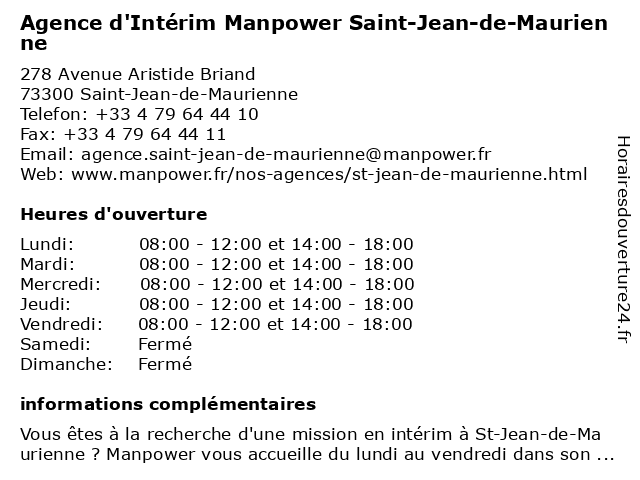 Agence d'Intérim Manpower Saint-Jean-de-Maurienne

278 Avenue Aristide Briand
73300 Saint-Jean-de-Maurienne
Telefon: +33 4 79 64 44 10
Fax: +33 4 79 64 44 11
Email: agence.saint-jean-de-maurienne@manpower.fr
Web: www.manpower.fr/nos-agences/st-jean-de-maurienne.html

Heures d'ouverture

| | |
|---|---|
| Lundi: | 08:00 - 12:00 et 14:00 - 18:00 |
| Mardi: | 08:00 - 12:00 et 14:00 - 18:00 |
| Mercredi: | 08:00 - 12:00 et 14:00 - 18:00 |
| Jeudi: | 08:00 - 12:00 et 14:00 - 18:00 |
| Vendredi: | 08:00 - 12:00 et 14:00 - 18:00 |
| Samedi: | Fermé |
| Dimanche: | Fermé |

informations complémentaires

Vous êtes à la recherche d'une mission en intérim à St-Jean-de-Maurienne ? Manpower vous accueille du lundi au vendredi dans son ...

Horairesdouverture24.fr